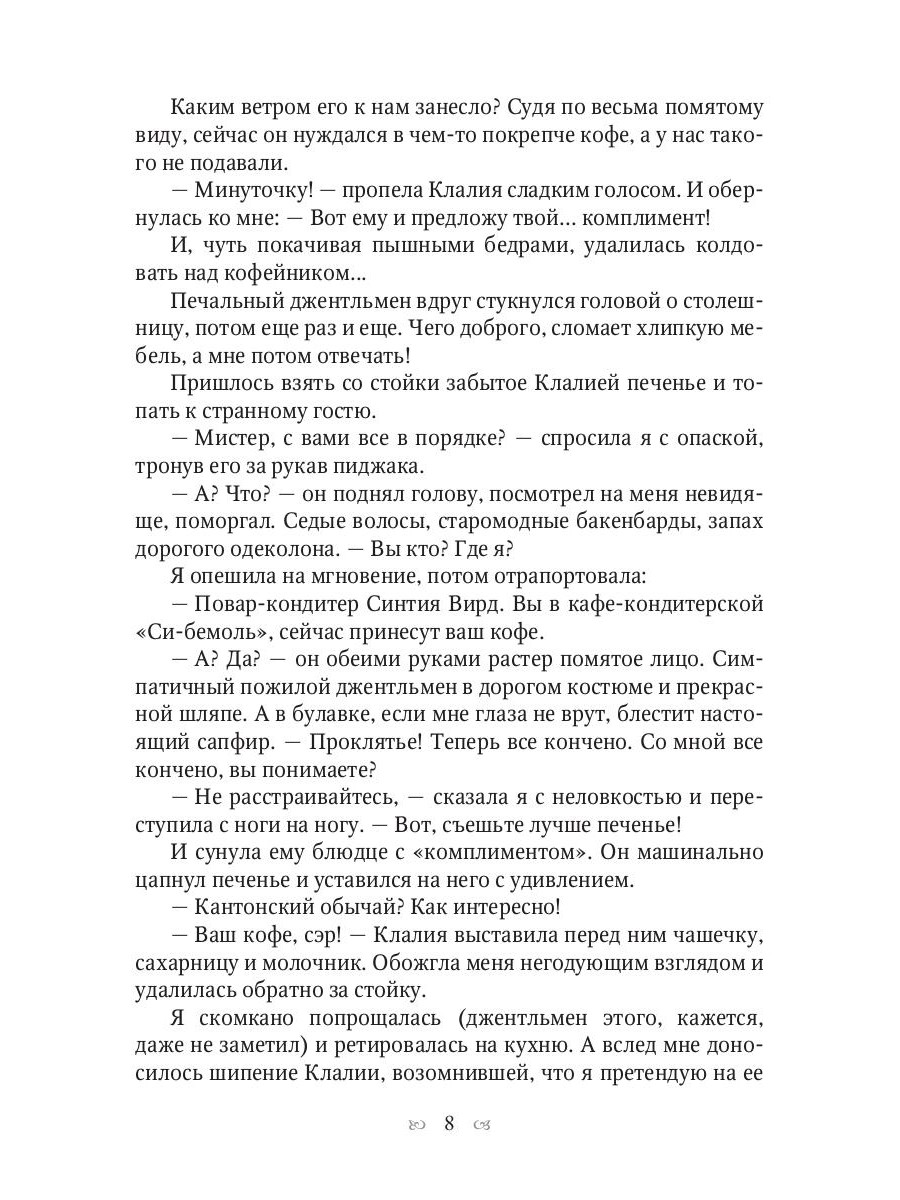 Каким ветром его к нам занесло? Судя по весьма помятому виду, сейчас он нуждался в чем-то покрепче кофе, а у нас такого не подавали.

— Минуточку! — пропела Клалия сладким голосом. И обернулась ко мне: — Вот ему и предложу твой… комплимент!

И, чуть покачивая пышными бедрами, удалилась колдовать над кофейником…

Печальный джентльмен вдруг стукнулся головой о столешницу, потом еще раз и еще. Чего доброго, сломает хлипкую мебель, а мне потом отвечать!

Пришлось взять со стойки забытое Клалией печенье и топать к странному гостю.

— Мистер, с вами все в порядке? — спросила я с опаской, тронув его за рукав пиджака.

— А? Что? — он поднял голову, посмотрел на меня невидяще, поморгал. Седые волосы, старомодные бакенбарды, запах дорогого одеколона. — Вы кто? Где я?

Я опешила на мгновение, потом отрапортовала:

— Повар-кондитер Синтия Вирд. Вы в кафе-кондитерской «Си-бемоль», сейчас принесут ваш кофе.

— А? Да? — он обеими руками растер помятое лицо. Симпатичный пожилой джентльмен в дорогом костюме и прекрасной шляпе. А в булавке, если мне глаза не врут, блестит настоящий сапфир. — Проклятье! Теперь все кончено. Со мной все кончено, вы понимаете?

— Не расстраивайтесь, — сказала я с неловкостью и переступила с ноги на ногу. — Вот, съешьте лучше печенье!

И сунула ему блюдце с «комплиментом». Он машинально цапнул печенье и уставился на него с удивлением.

— Кантонский обычай? Как интересно!

— Ваш кофе, сэр! — Клалия выставила перед ним чашечку, сахарницу и молочник. Обожгла меня негодующим взглядом и удалилась обратно за стойку.

Я скомкано попрощалась (джентльмен этого, кажется, даже не заметил) и ретировалась на кухню. А вслед мне доносилось шипение Клалии, возомнившей, что я претендую на ее

8